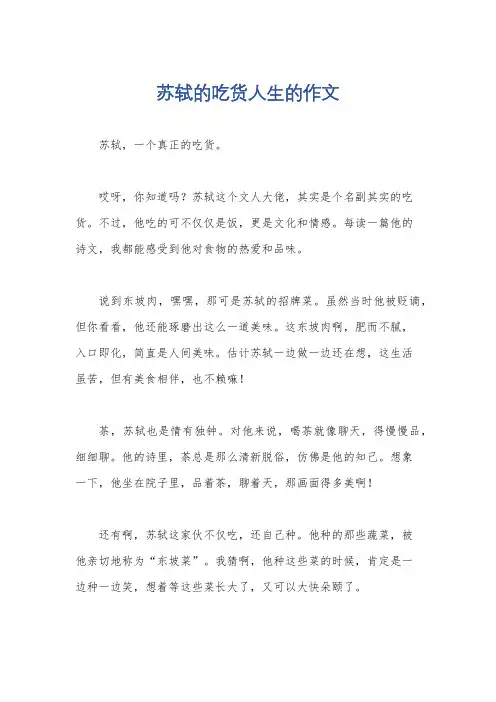 苏轼的吃货人生的作文

苏轼，一个真正的吃货。

哎呀，你知道吗？苏轼这个文人大佬，其实是个名副其实的吃货。不过，他吃的可不仅仅是饭，更是文化和情感。每读一篇他的诗文，我都能感受到他对食物的热爱和品味。

说到东坡肉，嘿嘿，那可是苏轼的招牌菜。虽然当时他被贬谪，但你看看，他还能琢磨出这么一道美味。这东坡肉啊，肥而不腻，入口即化，简直是人间美味。估计苏轼一边做一边还在想，这生活虽苦，但有美食相伴，也不赖嘛！

茶，苏轼也是情有独钟。对他来说，喝茶就像聊天，得慢慢品，细细聊。他的诗里，茶总是那么清新脱俗，仿佛是他的知己。想象一下，他坐在院子里，品着茶，聊着天，那画面得多美啊！

还有啊，苏轼这家伙不仅吃，还自己种。他种的那些蔬菜，被他亲切地称为“东坡菜”。我猜啊，他种这些菜的时候，肯定是一边种一边笑，想着等这些菜长大了，又可以大快朵颐了。